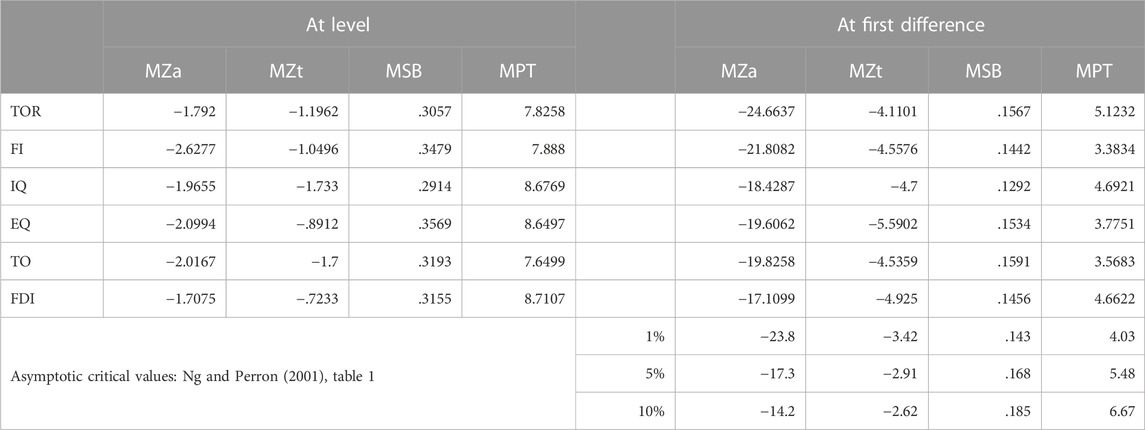 |  | At level |  |  |  |  | At first difference |  |  |  |
|---|---|---|---|---|---|---|---|---|---|
|  | MZa | MZt | MSB | MPT |  | MZa | MZt | MSB | MPT |
| TOR | −1.792 | −1.1962 | .3057 | 7.8258 |  | −24.6637 | −4.1101 | .1567 | 5.1232 |
| FI | −2.6277 | −1.0496 | .3479 | 7.888 |  | −21.8082 | −4.5576 | .1442 | 3.3834 |
| IQ | −1.9655 | −1.733 | .2914 | 8.6769 |  | −18.4287 | −4.7 | .1292 | 4.6921 |
| EQ | −2.0994 | −.8912 | .3569 | 8.6497 |  | −19.6062 | −5.5902 | .1534 | 3.7751 |
| TO | −2.0167 | −1.7 | .3193 | 7.6499 |  | −19.8258 | −4.5359 | .1591 | 3.5683 |
| FDI | −1.7075 | −.7233 | .3155 | 8.7107 |  | −17.1099 | −4.925 | .1456 | 4.6622 |
| Asymptotic critical values: Ng and Perron (2001), table 1 |  |  |  |  | 1% | −23.8 | −3.42 | .143 | 4.03 |
|  |  |  |  |  | 5% | −17.3 | −2.91 | .168 | 5.48 |
|  |  |  |  |  | 10% | −14.2 | −2.62 | .185 | 6.67 |